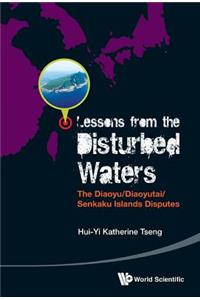 Lessons from the Disturbed Waters

The Diaoyu/Diaoyutai/ Senkaku Islands Disputes

Hui-Yi Katherine Tseng

World Scientific